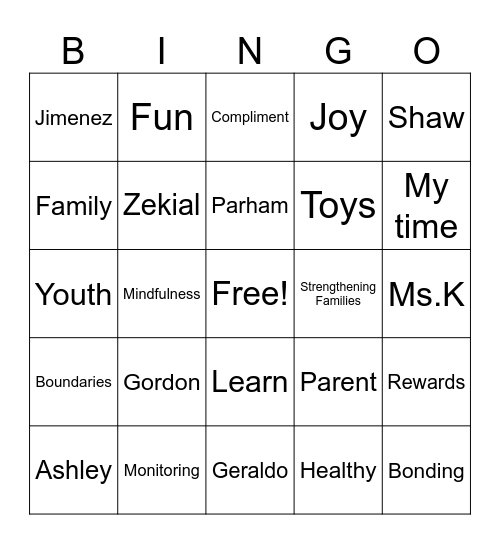 | B | I | N | G | O |
|---|---|---|---|---|
| Jimenez | Fun | Compliment | Joy | Shaw |
| Family | Zekial | Parham | Toys | My time |
| Youth | Mindfulness | Free! | Strengthening Families | Ms.K |
| Boundaries | Gordon | Learn | Parent | Rewards |
| Ashley | Monitoring | Geraldo | Healthy | Bonding |